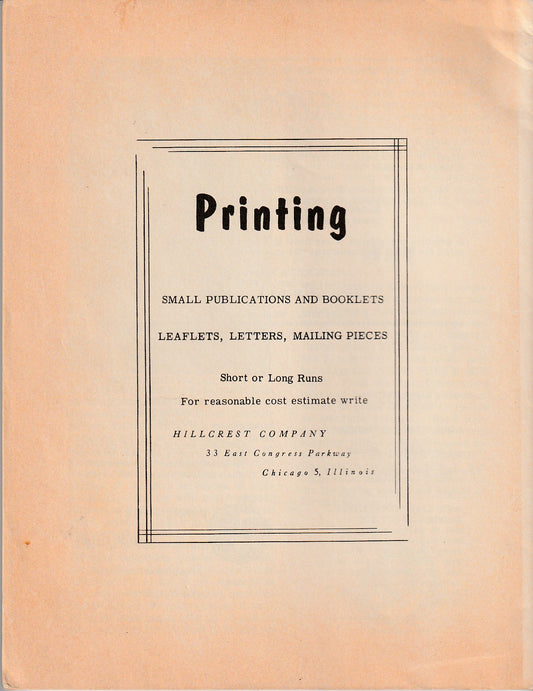 Printing

SMALL PUBLICATIONS AND BOOKLETS

LEAFLETS, LETTERS, MAILING PIECES

Short or Long Runs

For reasonable cost estimate write

HILLCREST COMPANY
33 East Congress Parkway
Chicago 5, Illinois